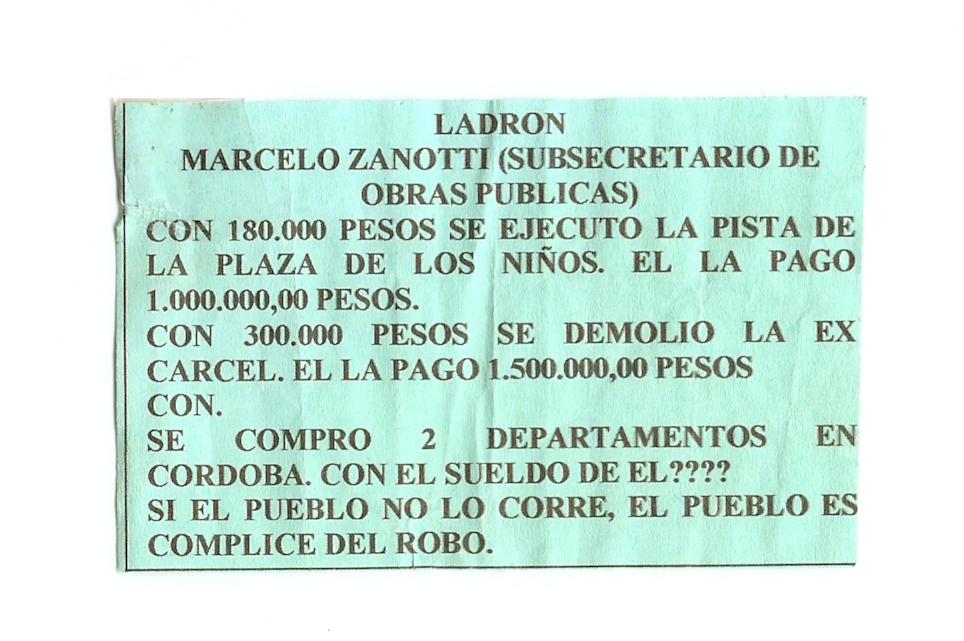 LADRON
MARCELO ZANOTTI (SUBSECRETARIO DE OBRAS PUBLICAS)

CON 180.000 PESOS SE EJECUTO LA PISTA DE LA PLAZA DE LOS NIÑOS. EL LA PAGO 1.000.000,00 PESOS.
CON 300.000 PESOS SE DEMOLIO LA EX CARCEL. EL LA PAGO 1.500.000,00 PESOS CON.
SE COMPRO 2 DEPARTAMENTOS EN CORDOBA. CON EL SUELDO DE EL????
SI EL PUEBLO NO LO CORRE, EL PUEBLO ES COMPLICE DEL ROBO.